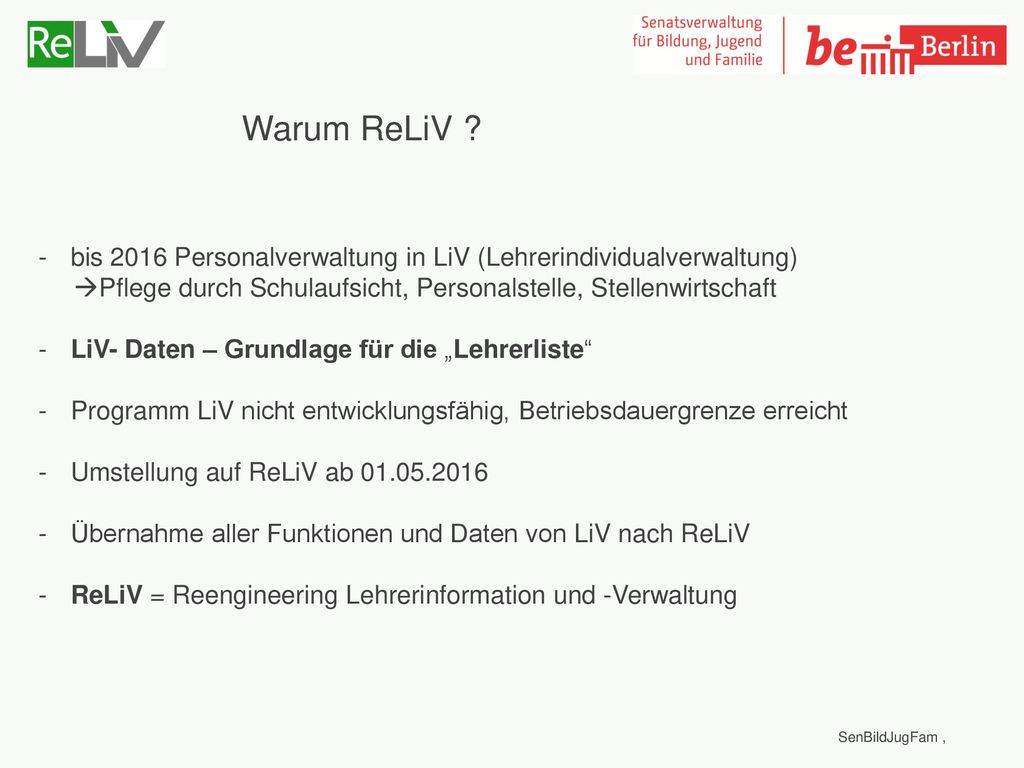 ReLiV

Senatsverwaltung für Bildung, Jugend und Familie

be Berlin

Warum ReLiV ?

- bis 2016 Personalverwaltung in LiV (Lehrerindividualverwaltung)
→Pflege durch Schulaufsicht, Personalstelle, Stellenwirtschaft

- LiV- Daten – Grundlage für die „Lehrerliste“

- Programm LiV nicht entwicklungsfähig, Betriebsdauergrenze erreicht

- Umstellung auf ReLiV ab 01.05.2016

- Übernahme aller Funktionen und Daten von LiV nach ReLiV

- ReLiV = Reengineering Lehrerinformation und -Verwaltung

SenBildJugFam ,